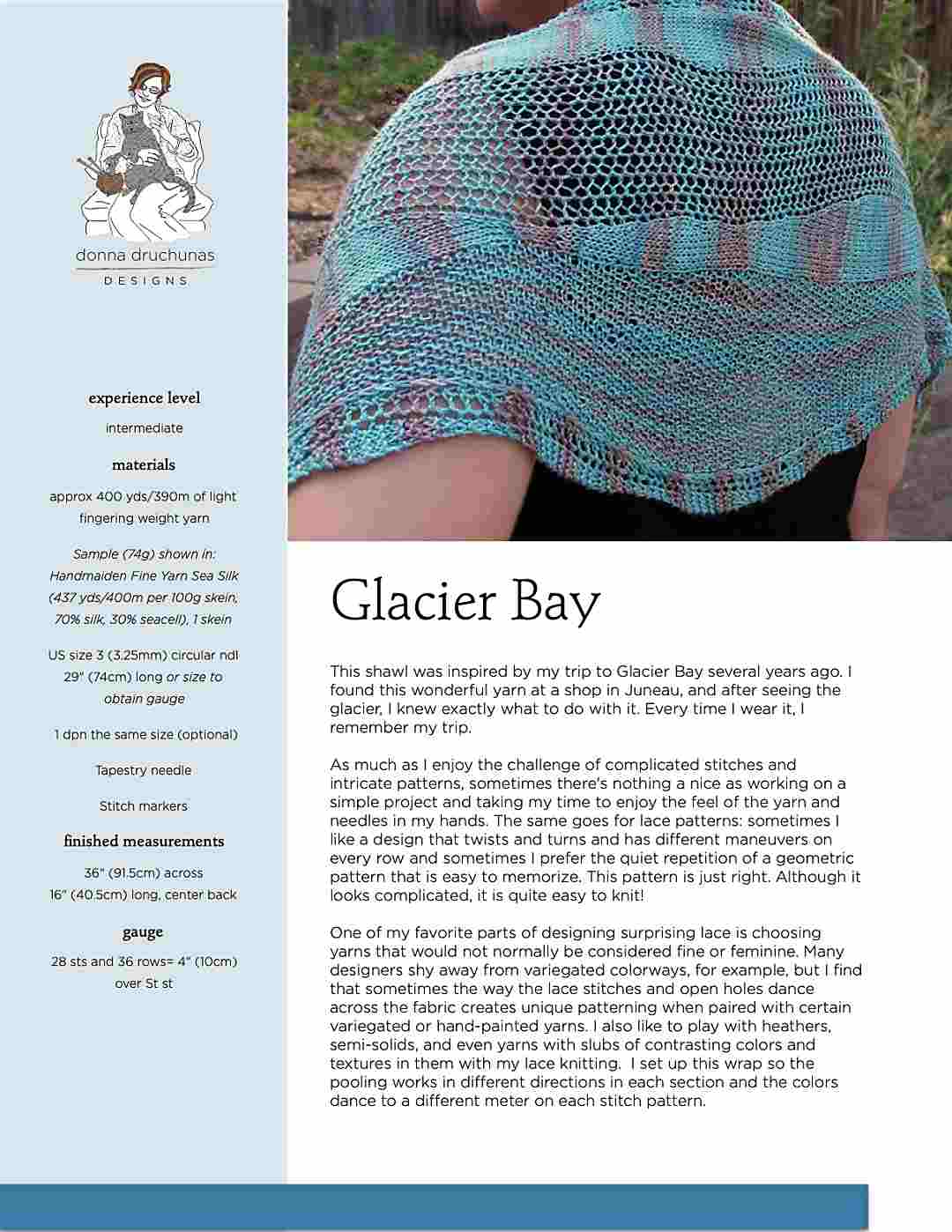 donna druchunas
DESIGNS

experience level

intermediate

materials

approx 400 yds/390m of light fingering weight yarn

Sample (74g) shown in: Handmaiden Fine Yarn Sea Silk (437 yds/400m per 100g skein, 70% silk, 30% seacell), 1 skein

US size 3 (3.25mm) circular ndl 29" (74cm) long or size to obtain gauge

1 dpn the same size (optional)

Tapestry needle

Stitch markers

finished measurements

36" (91.5cm) across
16" (40.5cm) long, center back

gauge

28 sts and 36 rows= 4" (10cm) over St st

Glacier Bay

This shawl was inspired by my trip to Glacier Bay several years ago. I found this wonderful yarn at a shop in Juneau, and after seeing the glacier, I knew exactly what to do with it. Every time I wear it, I remember my trip.

As much as I enjoy the challenge of complicated stitches and intricate patterns, sometimes there's nothing a nice as working on a simple project and taking my time to enjoy the feel of the yarn and needles in my hands. The same goes for lace patterns: sometimes I like a design that twists and turns and has different maneuvers on every row and sometimes I prefer the quiet repetition of a geometric pattern that is easy to memorize. This pattern is just right. Although it looks complicated, it is quite easy to knit!

One of my favorite parts of designing surprising lace is choosing yarns that would not normally be considered fine or feminine. Many designers shy away from variegated colorways, for example, but I find that sometimes the way the lace stitches and open holes dance across the fabric creates unique patterning when paired with certain variegated or hand-painted yarns. I also like to play with heathers, semi-solids, and even yarns with slubs of contrasting colors and textures in them with my lace knitting. I set up this wrap so the pooling works in different directions in each section and the colors dance to a different meter on each stitch pattern.